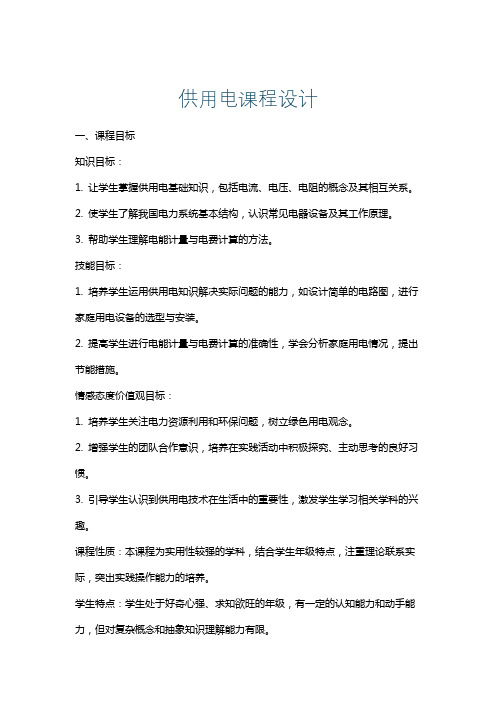 供用电课程设计

一、课程目标

知识目标：

1. 让学生掌握供用电基础知识，包括电流、电压、电阻的概念及其相互关系。

2. 使学生了解我国电力系统基本结构，认识常见电器设备及其工作原理。

3. 帮助学生理解电能计量与电费计算的方法。

技能目标：

1. 培养学生运用供用电知识解决实际问题的能力，如设计简单的电路图，进行家庭用电设备的选型与安装。

2. 提高学生进行电能计量与电费计算的准确性，学会分析家庭用电情况，提出节能措施。

情感态度价值观目标：

1. 培养学生关注电力资源利用和环保问题，树立绿色用电观念。

2. 增强学生的团队合作意识，培养在实践活动中积极探究、主动思考的良好习惯。

3. 引导学生认识到供用电技术在生活中的重要性，激发学生学习相关学科的兴趣。

课程性质：本课程为实用性较强的学科，结合学生年级特点，注重理论联系实际，突出实践操作能力的培养。

学生特点：学生处于好奇心强、求知欲旺的年级，有一定的认知能力和动手能力，但对复杂概念和抽象知识理解能力有限。